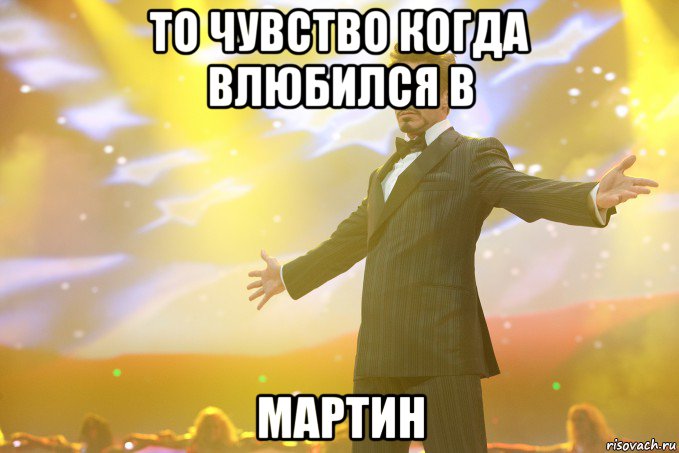 ТО ЧУВСТВО КОГДА ВЛЮБИЛСЯ В

МАРТИН

risovach.ru